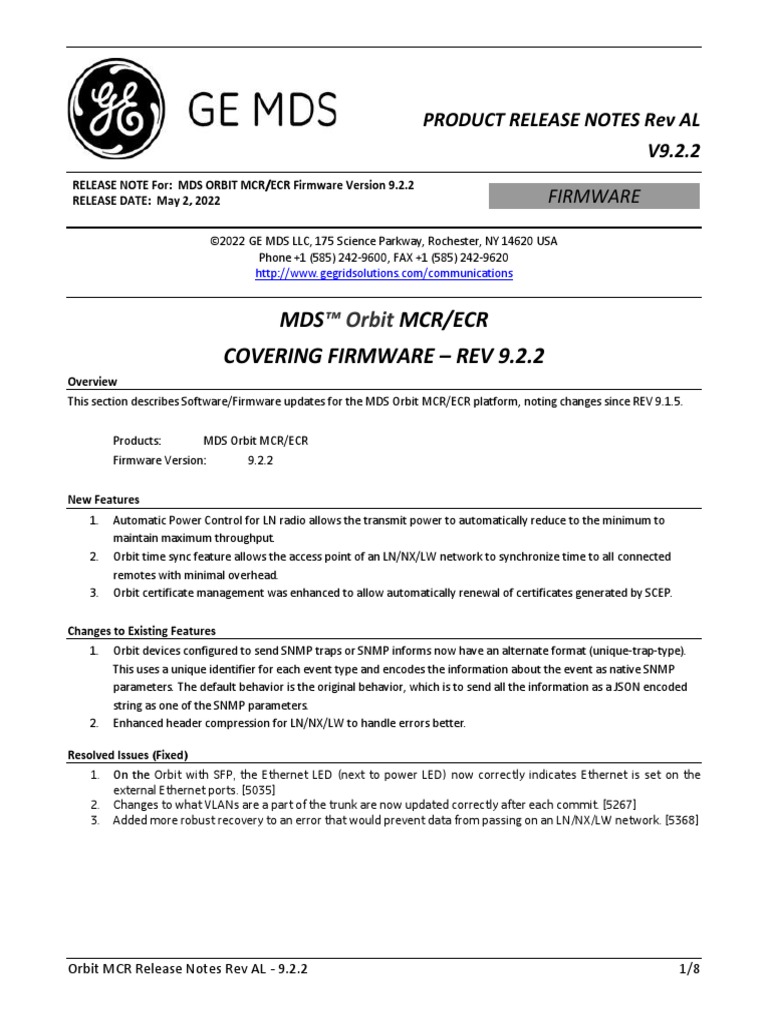 GE MDS

PRODUCT RELEASE NOTES Rev AL
V9.2.2

RELEASE NOTE For: MDS ORBIT MCR/ECR Firmware Version 9.2.2
RELEASE DATE: May 2, 2022

FIRMWARE

©2022 GE MDS LLC, 175 Science Parkway, Rochester, NY 14620 USA
Phone +1 (585) 242-9600, FAX +1 (585) 242-9620
http://www.gegridsolutions.com/communications

MDS™ Orbit MCR/ECR
COVERING FIRMWARE – REV 9.2.2

Overview

This section describes Software/Firmware updates for the MDS Orbit MCR/ECR platform, noting changes since REV 9.1.5.

Products: MDS Orbit MCR/ECR
Firmware Version: 9.2.2

New Features

1. Automatic Power Control for LN radio allows the transmit power to automatically reduce to the minimum to maintain maximum throughput.
2. Orbit time sync feature allows the access point of an LN/NX/LW network to synchronize time to all connected remotes with minimal overhead.
3. Orbit certificate management was enhanced to allow automatically renewal of certificates generated by SCEP.

Changes to Existing Features

1. Orbit devices configured to send SNMP traps or SNMP informs now have an alternate format (unique-trap-type). This uses a unique identifier for each event type and encodes the information about the event as native SNMP parameters. The default behavior is the original behavior, which is to send all the information as a JSON encoded string as one of the SNMP parameters.
2. Enhanced header compression for LN/NX/LW to handle errors better.

Resolved Issues (Fixed)

1. On the Orbit with SFP, the Ethernet LED (next to power LED) now correctly indicates Ethernet is set on the external Ethernet ports. [5035]
2. Changes to what VLANs are a part of the trunk are now updated correctly after each commit. [5267]
3. Added more robust recovery to an error that would prevent data from passing on an LN/NX/LW network. [5368]

Orbit MCR Release Notes Rev AL - 9.2.2
1/8